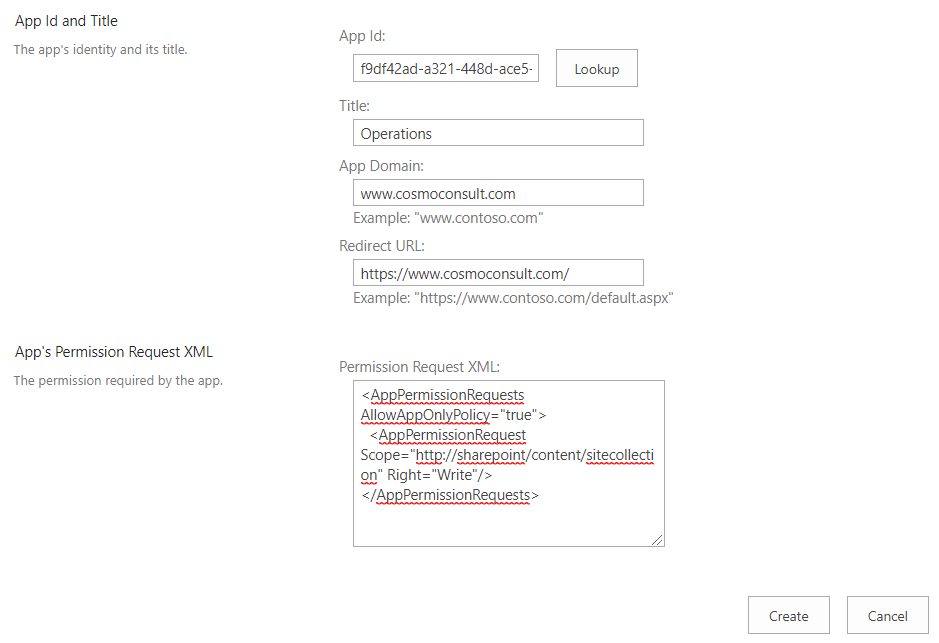 App Id and Title

The app's identity and its title.

App Id:

f9df42ad-a321-448d-ace5-

Lookup

Title:

Operations

App Domain:

www.cosmoconsult.com

Example: "www.contoso.com"

Redirect URL:

https://www.cosmoconsult.com/

Example: "https://www.contoso.com/default.aspx"

App's Permission Request XML

The permission required by the app.

Permission Request XML:

<AppPermissionRequests AllowAppOnlyPolicy="true">
<AppPermissionRequest Scope="http://sharepoint/content/sitecollection" Right="Write"/>
</AppPermissionRequests>

Create

Cancel